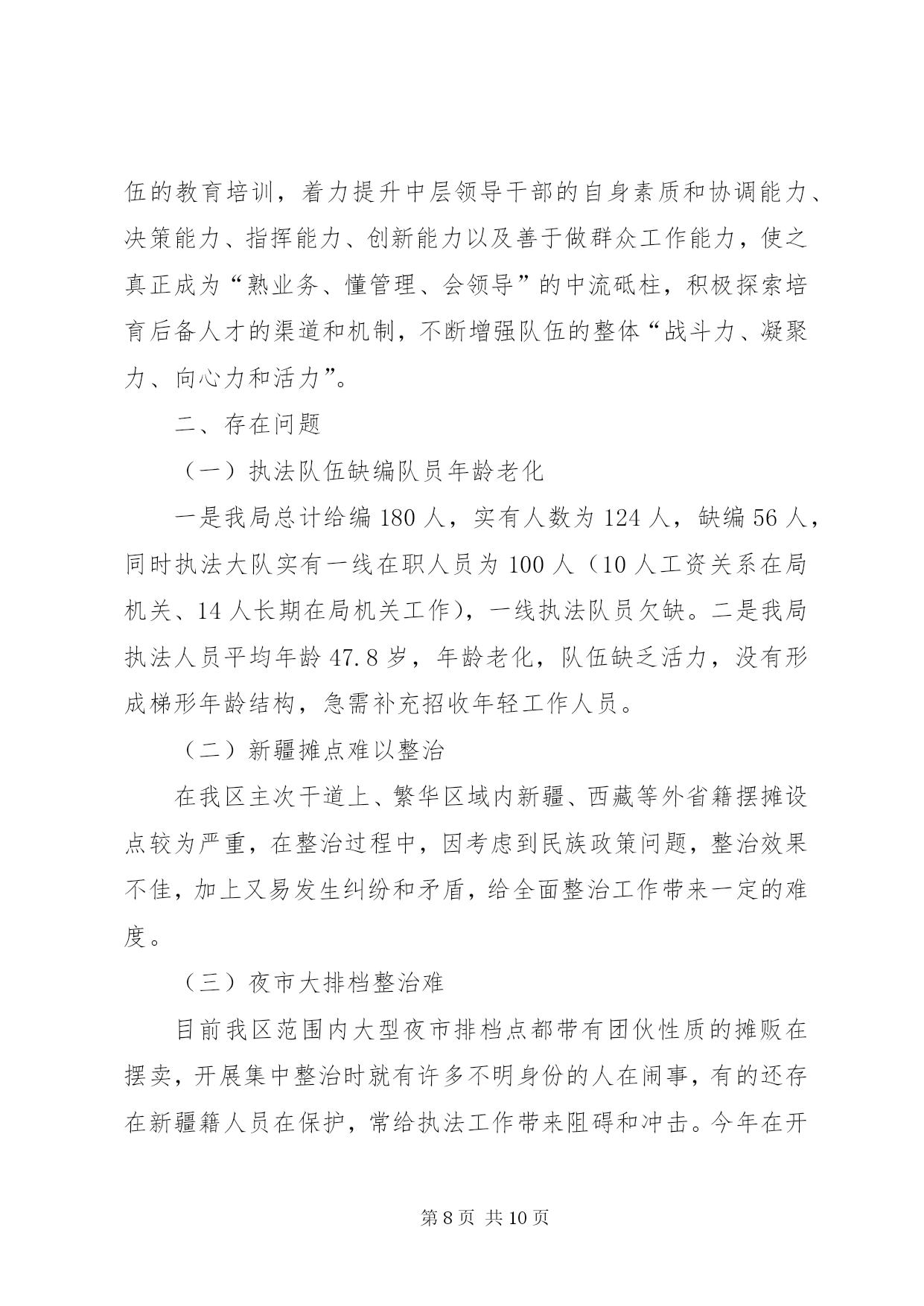 伍的教育培训，着力提升中层领导干部的自身素质和协调能力、决策能力、指挥能力、创新能力以及善于做群众工作能力，使之真正成为“熟业务、懂管理、会领导”的中流砥柱，积极探索培育后备人才的渠道和机制，不断增强队伍的整体“战斗力、凝聚力、向心力和活力”。

二、存在问题

（一）执法队伍缺编队员年龄老化

一是我局总计给编 180 人，实有人数为 124 人，缺编 56 人，同时执法大队实有一线在职人员为 100 人（10 人工资关系在局机关、14 人长期在局机关工作），一线执法队员欠缺。二是我局执法人员平均年龄 47.8 岁，年龄老化，队伍缺乏活力，没有形成梯形年龄结构，急需补充招收年轻工作人员。

（二）新疆摊点难以整治

在我区主次干道上、繁华区域内新疆、西藏等外省籍摆摊设点较为严重，在整治过程中，因考虑到民族政策问题，整治效果不佳，加上又易发生纠纷和矛盾，给全面整治工作带来一定的难度。

（三）夜市大排档整治难

目前我区范围内大型夜市排档点都带有团伙性质的摊贩在摆卖，开展集中整治时就有许多不明身份的人在闹事，有的还存在新疆籍人员在保护，常给执法工作带来阻碍和冲击。今年在开

第 8 页 共 10 页